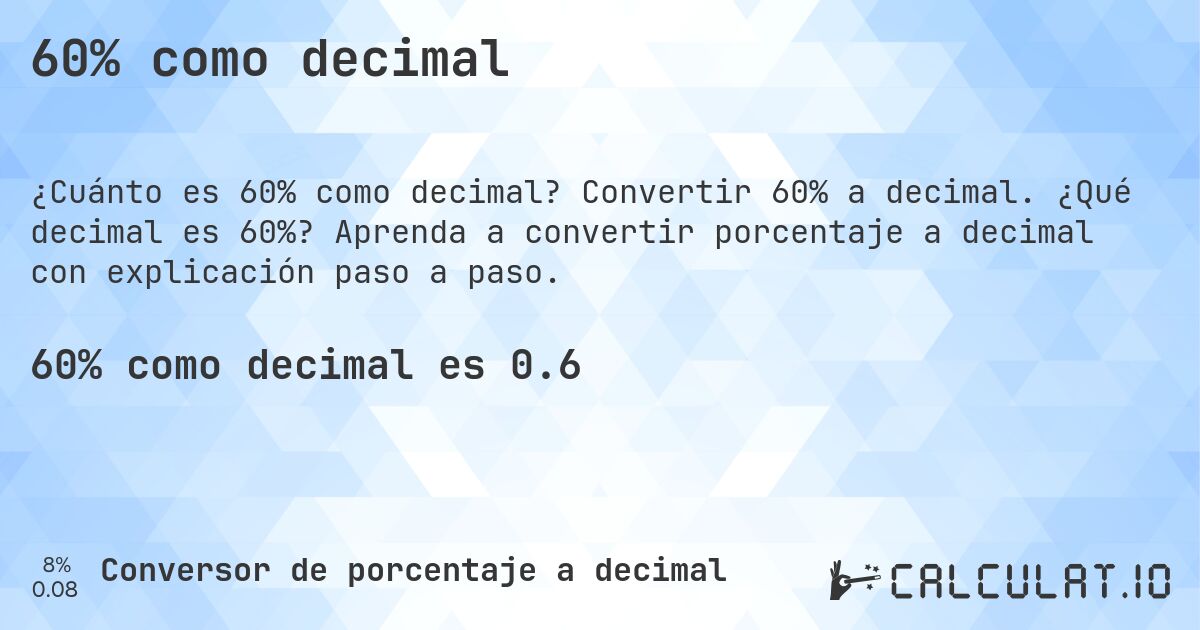 60% como decimal

¿Cuánto es 60% como decimal? Convertir 60% a decimal. ¿Qué decimal es 60%? Aprenda a convertir porcentaje a decimal con explicación paso a paso.

60% como decimal es 0.6

8%
0.08

Conversor de porcentaje a decimal

CALCULAT.IO